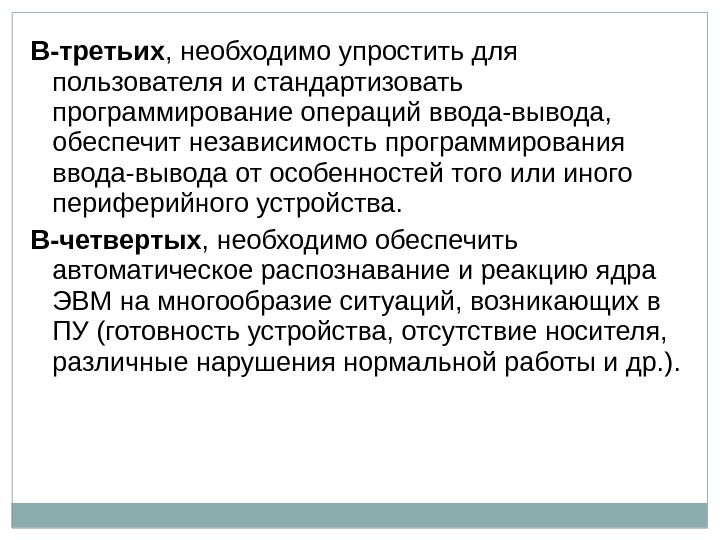 В-третьих, необходимо упростить для пользователя и стандартизовать программирование операций ввода-вывода, обеспечит независимость программирования ввода-вывода от особенностей того или иного периферийного устройства.

В-четвертых, необходимо обеспечить автоматическое распознавание и реакцию ядра ЭВМ на многообразие ситуаций, возникающих в ПУ (готовность устройства, отсутствие носителя, различные нарушения нормальной работы и др.).